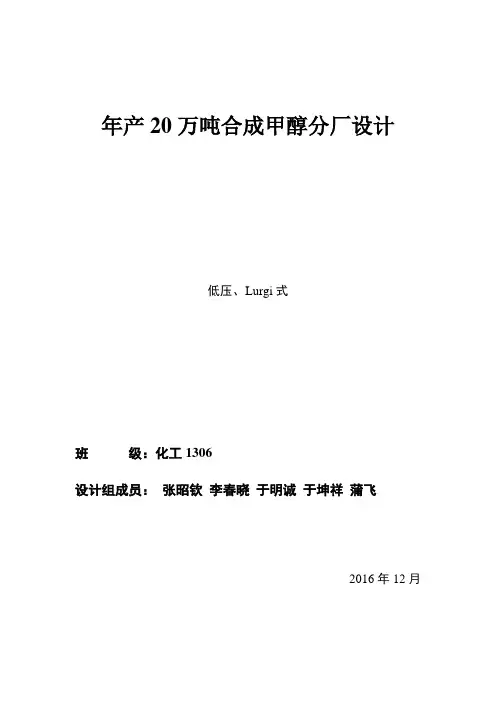 年产20万吨合成甲醇分厂设计

低压、Lurgi式

班 级：化工1306

设计组成员： 张昭钦 李春晓 于明诚 于坤祥 蒲飞

2016年12月